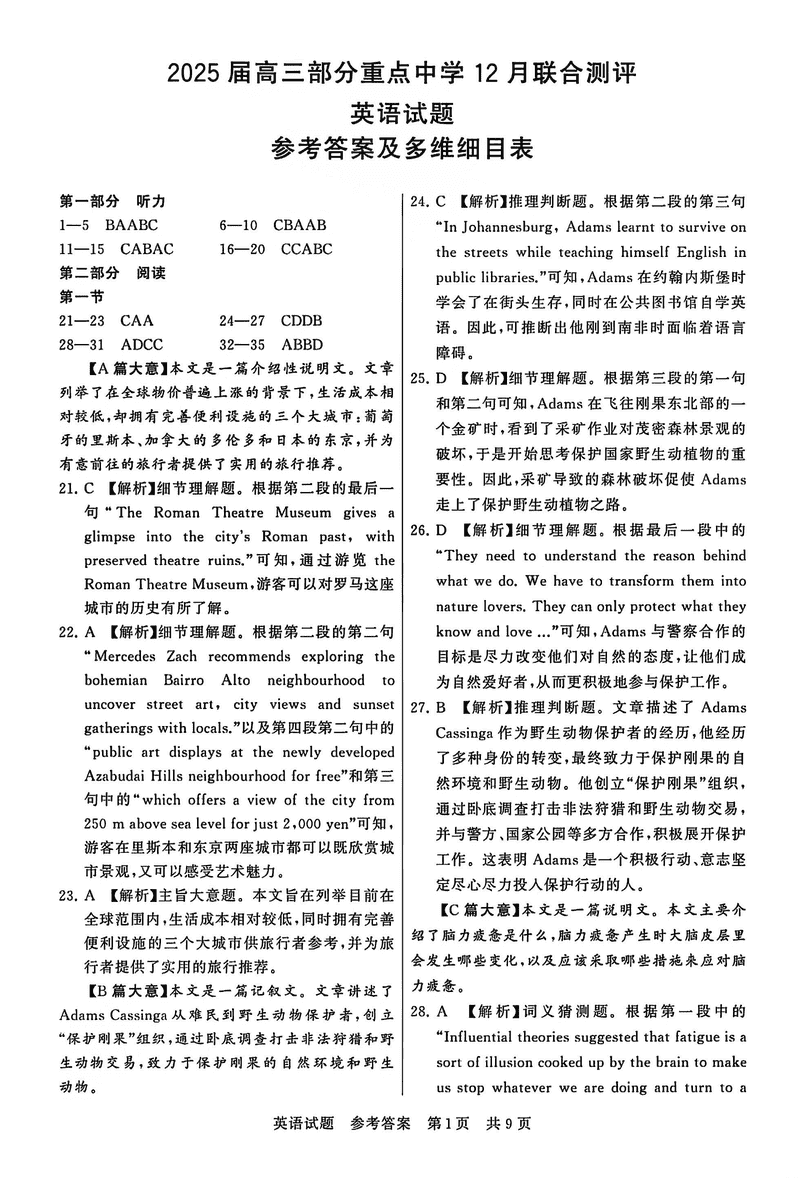 2025 届高三部分重点中学 12 月联合测评

英语试题

参考答案及多维细目表

第一部分 听力

1—5 BAABC 6—10 CBAAB

11—15 CABAC 16—20 CCABC

第二部分 阅读

第一节

21—23 CAA 24—27 CDDB

28—31 ADCC 32—35 ABBD

【A 篇大意】本文是一篇介绍性说明文。文章列举了在全球物价普遍上涨的背景下，生活成本相对较低，却拥有完善便利设施的三个大城市：葡萄牙的里斯本、加拿大的多伦多和日本的东京，并为有意前往的旅行者提供了实用的旅行推荐。

21. C 【解析】细节理解题。根据第二段的最后一句“The Roman Theatre Museum gives a glimpse into the city's Roman past, with preserved theatre ruins.”可知，通过游览 the Roman Theatre Museum，游客可以对罗马这座城市的历史有所了解。

22. A 【解析】细节理解题。根据第二段的第二句“Mercedes Zach recommends exploring the bohemian Bairro Alto neighbourhood to uncover street art, city views and sunset gatherings with locals.”以及第四段第二句中的“public art displays at the newly developed Azabudai Hills neighbourhood for free”和第三句中的“which offers a view of the city from 250 m above sea level for just 2,000 yen”可知，游客在里斯本和东京两座城市都可以既欣赏城市景观，又可以感受艺术魅力。

23. A 【解析】主旨大意题。本文旨在列举目前在全球范围内，生活成本相对较低，同时拥有完善便利设施的三个大城市供旅行者参考，并为旅行者提供了实用的旅行推荐。

【B 篇大意】本文是一篇记叙文。文章讲述了 Adams Cassinga 从难民到野生动物保护者，创立“保护刚果”组织，通过卧底调查打击非法狩猎和野生动物交易，致力于保护刚果的自然环境和野生动物。

24. C 【解析】推理判断题。根据第二段的第三句“In Johannesburg, Adams learnt to survive on the streets while teaching himself English in public libraries.”可知，Adams 在约翰内斯堡时学会了在街头生存，同时在公共图书馆自学英语。因此，可推断出他刚到南非时面临着语言障碍。

25. D 【解析】细节理解题。根据第三段的第一句和第二句可知，Adams 在飞往刚果东北部的一个金矿时，看到了采矿作业对茂密森林景观的破坏，于是开始思考保护国家野生动植物的重要性。因此，采矿导致的森林破坏促使 Adams 走上了保护野生动植物之路。

26. D 【解析】细节理解题。根据最后一段中的“They need to understand the reason behind what we do. We have to transform them into nature lovers. They can only protect what they know and love ...”可知，Adams 与警察合作的目标是尽力改变他们对自然的态度，让他们成为自然爱好者，从而更积极地参与保护工作。

27. B 【解析】推理判断题。文章描述了 Adams Cassinga 作为野生动物保护者的经历，他经历了多种身份的转变，最终致力于保护刚果的自然环境和野生动物。他创立“保护刚果”组织，通过卧底调查打击非法狩猎和野生动物交易，并与警方、国家公园等多方合作，积极展开保护工作。这表明 Adams 是一个积极行动、意志坚定尽心尽力投入保护行动的人。

【C 篇大意】本文是一篇说明文。本文主要介绍了脑力疲惫是什么，脑力疲惫产生时大脑皮层里会发生哪些变化，以及应该采取哪些措施来应对脑力疲惫。

28. A 【解析】词义猜测题。根据第一段中的“Influential theories suggested that fatigue is a sort of illusion cooked up by the brain to make us stop whatever we are doing and turn to a

英语试题 参考答案 第1页 共9页